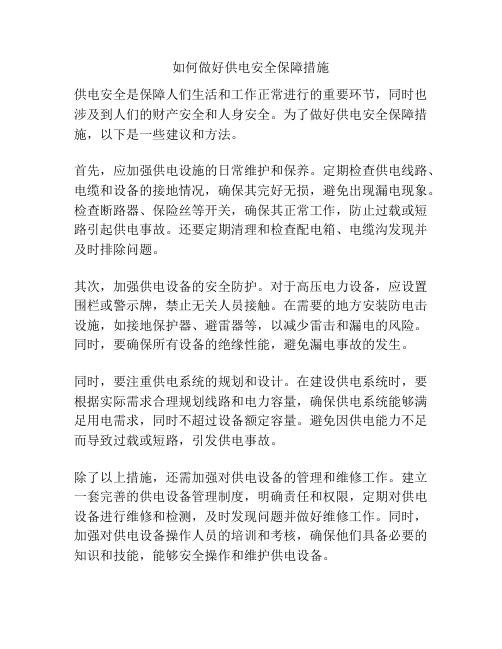 如何做好供电安全保障措施

供电安全是保障人们生活和工作正常进行的重要环节，同时也涉及到人们的财产安全和人身安全。为了做好供电安全保障措施，以下是一些建议和方法。

首先，应加强供电设施的日常维护和保养。定期检查供电线路、电缆和设备的接地情况，确保其完好无损，避免出现漏电现象。检查断路器、保险丝等开关，确保其正常工作，防止过载或短路引起供电事故。还要定期清理和检查配电箱、电缆沟发现并及时排除问题。

其次，加强供电设备的安全防护。对于高压电力设备，应设置围栏或警示牌，禁止无关人员接触。在需要的地方安装防电击设施，如接地保护器、避雷器等，以减少雷击和漏电的风险。同时，要确保所有设备的绝缘性能，避免漏电事故的发生。

同时，要注重供电系统的规划和设计。在建设供电系统时，要根据实际需求合理规划线路和电力容量，确保供电系统能够满足用电需求，同时不超过设备额定容量。避免因供电能力不足而导致过载或短路，引发供电事故。

除了以上措施，还需加强对供电设备的管理和维修工作。建立一套完善的供电设备管理制度，明确责任和权限，定期对供电设备进行维修和检测，及时发现问题并做好维修工作。同时，加强对供电设备操作人员的培训和考核，确保他们具备必要的知识和技能，能够安全操作和维护供电设备。